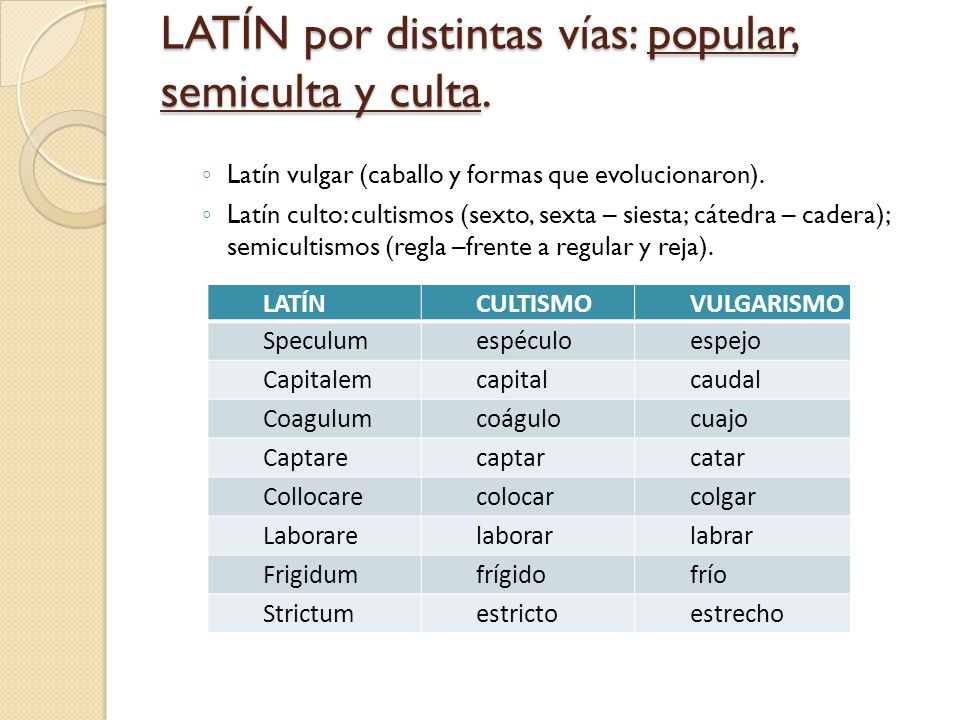 LATÍN por distintas vías: popular, semiculta y culta.

◦ Latín vulgar (caballo y formas que evolucionaron).
◦ Latín culto: cultismos (sexto, sexta – siesta; cátedra – cadera); semicultismos (regla –frente a regular y reja).

| LATÍN | CULTISMO | VULGARISMO |
|---|---|---|
| Speculum | espéculo | espejo |
| Capitalem | capital | caudal |
| Coagulum | coágulo | cuajo |
| Captare | captar | catar |
| Collocare | colocar | colgar |
| Laborare | laborar | labrar |
| Frigidum | frígido | frío |
| Strictum | estricto | estrecho |